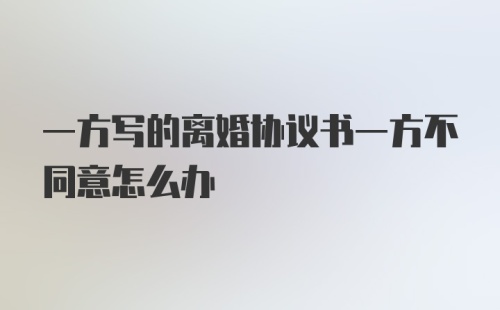 一方写的离婚协议书一方不同意怎么办